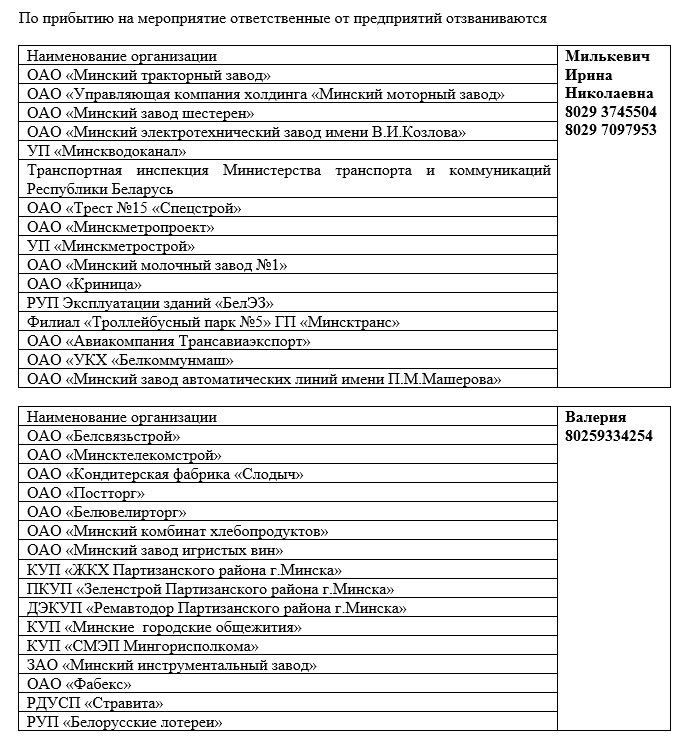 По прибытию на мероприятие ответственные от предприятий отзваниваются

| Наименование организации | Милькевич Ирина Николаевна 8029 3745504 8029 7097953 |
|---|---|
| ОАО «Минский тракторный завод» | |
| ОАО «Управляющая компания холдинга «Минский моторный завод» | |
| ОАО «Минский завод шестерен» | |
| ОАО «Минский электротехнический завод имени В.И.Козлова» | |
| УП «Минскводоканал» | |
| Транспортная инспекция Министерства транспорта и коммуникаций Республики Беларусь | |
| ОАО «Трест №15 «Спецстрой» | |
| ОАО «Минскметропроект» | |
| УП «Минскметрострой» | |
| ОАО «Минский молочный завод №1» | |
| ОАО «Криница» | |
| РУП Эксплуатации зданий «БелЭЗ» | |
| Филиал «Троллейбусный парк №5» ГП «Минсктранс» | |
| ОАО «Авиакомпания Трансавиаэкспорт» | |
| ОАО «УКХ «Белкоммунмаш» | |
| ОАО «Минский завод автоматических линий имени П.М.Машерова» | |

| Наименование организации | Валерия 80259334254 |
|---|---|
| ОАО «Белсвязьстрой» | |
| ОАО «Минсктелекомстрой» | |
| ОАО «Кондитерская фабрика «Слодыч» | |
| ОАО «Постторг» | |
| ОАО «Белювелирторг» | |
| ОАО «Минский комбинат хлебопродуктов» | |
| ОАО «Минский завод игристых вин» | |
| КУП «ЖКХ Партизанского района г.Минска» | |
| ПКУП «Зеленстрой Партизанского района г.Минска» | |
| ДЭКУП «Ремавтодор Партизанского района г.Минска» | |
| КУП «Минские городские общежития» | |
| КУП «СМЭП Мингорисполкома» | |
| ЗАО «Минский инструментальный завод» | |
| ОАО «Фабекс» | |
| РДУСП «Стравита» | |
| РУП «Белорусские лотереи» | |